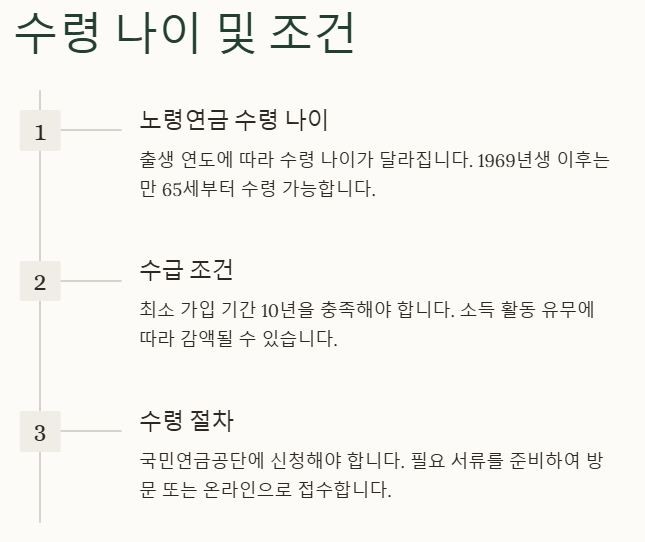 수령 나이 및 조건

1

노령연금 수령 나이

출생 연도에 따라 수령 나이가 달라집니다. 1969년생 이후는 만 65세부터 수령 가능합니다.

2

수급 조건

최소 가입 기간 10년을 충족해야 합니다. 소득 활동 유무에 따라 감액될 수 있습니다.

3

수령 절차

국민연금공단에 신청해야 합니다. 필요 서류를 준비하여 방문 또는 온라인으로 접수합니다.